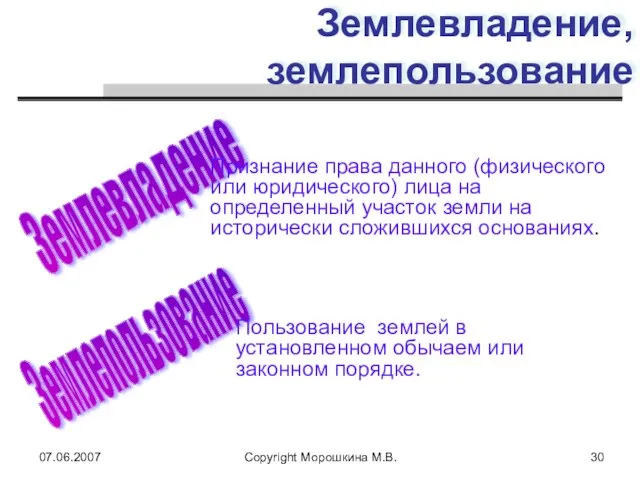 Землевладение, землепользование

Землевладение

Признание права данного (физического или юридического) лица на определенный участок земли на исторически сложившихся основаниях.

Землепользование

Пользование землей в установленном обычаем или законном порядке.

07.06.2007

Copyright Морошкина М.В.

30